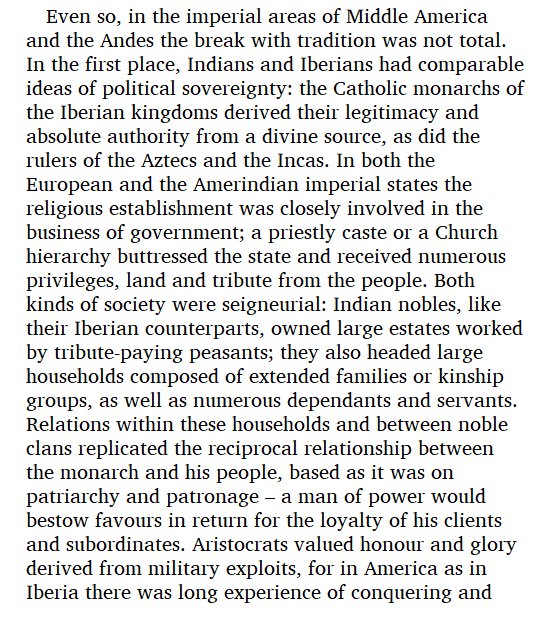 Even so, in the imperial areas of Middle America and the Andes the break with tradition was not total. In the first place, Indians and Iberians had comparable ideas of political sovereignty: the Catholic monarchs of the Iberian kingdoms derived their legitimacy and absolute authority from a divine source, as did the rulers of the Aztecs and the Incas. In both the European and the Amerindian imperial states the religious establishment was closely involved in the business of government; a priestly caste or a Church hierarchy buttressed the state and received numerous privileges, land and tribute from the people. Both kinds of society were seigneurial: Indian nobles, like their Iberian counterparts, owned large estates worked by tribute-paying peasants; they also headed large households composed of extended families or kinship groups, as well as numerous dependants and servants. Relations within these households and between noble clans replicated the reciprocal relationship between the monarch and his people, based as it was on patriarchy and patronage – a man of power would bestow favours in return for the loyalty of his clients and subordinates. Aristocrats valued honour and glory derived from military exploits, for in America as in Iberia there was long experience of conquering and